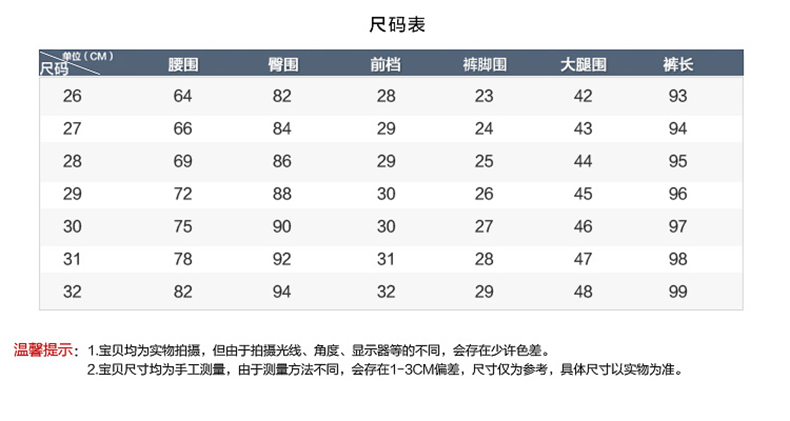 尺码表

| 单位（CM） 尺码 | 腰围 | 臀围 | 前档 | 裤脚围 | 大腿围 | 裤长 |
|---|---|---|---|---|---|---|
| 26 | 64 | 82 | 28 | 23 | 42 | 93 |
| 27 | 66 | 84 | 29 | 24 | 43 | 94 |
| 28 | 69 | 86 | 29 | 25 | 44 | 95 |
| 29 | 72 | 88 | 30 | 26 | 45 | 96 |
| 30 | 75 | 90 | 30 | 27 | 46 | 97 |
| 31 | 78 | 92 | 31 | 28 | 47 | 98 |
| 32 | 82 | 94 | 32 | 29 | 48 | 99 |

温馨提示：1.宝贝均为实物拍摄，但由于拍摄光线、角度、显示器等的不同，会存在少许色差。
2.宝贝尺寸均为手工测量，由于测量方法不同，会存在1-3CM偏差，尺寸仅为参考，具体尺寸以实物为准。